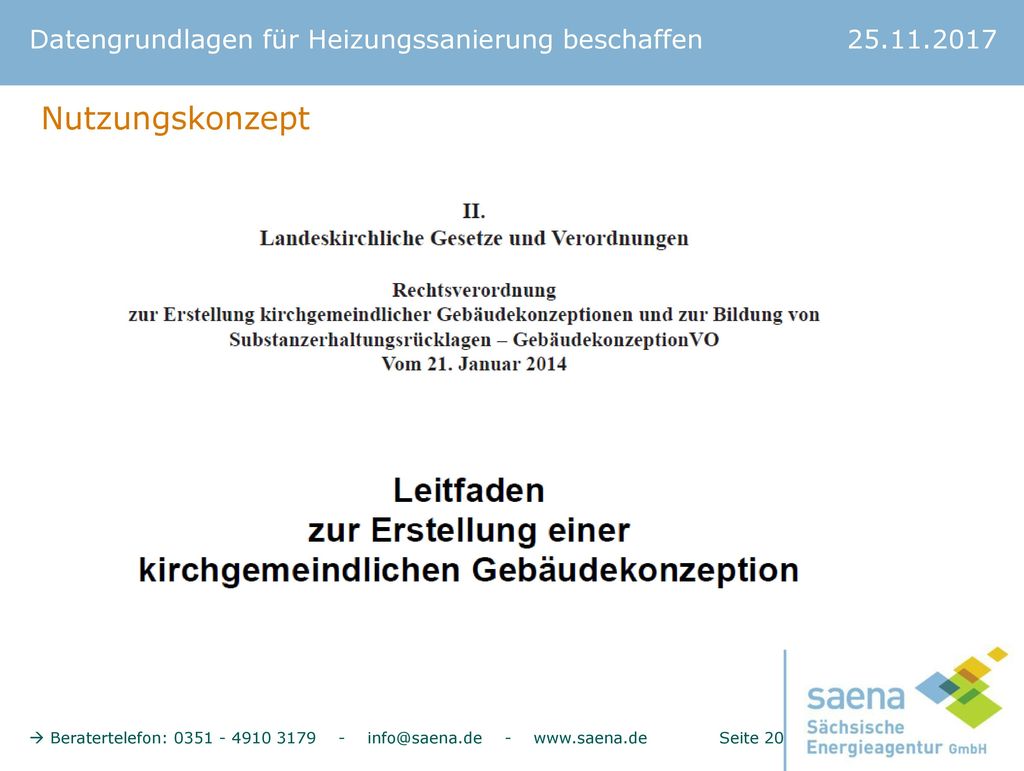 Datengrundlagen für Heizungssanierung beschaffen 25.11.2017

Nutzungskonzept

II.
Landeskirchliche Gesetze und Verordnungen

Rechtsverordnung
zur Erstellung kirchgemeindlicher Gebäudekonzeptionen und zur Bildung von Substanzerhaltungsrücklagen – GebäudekonzeptionVO
Vom 21. Januar 2014

Leitfaden
zur Erstellung einer
kirchgemeindlichen Gebäudekonzeption

→ Beratertelefon: 0351 - 4910 3179 - info@saena.de - www.saena.de Seite 20

saena
Sächsische
Energieagentur GmbH